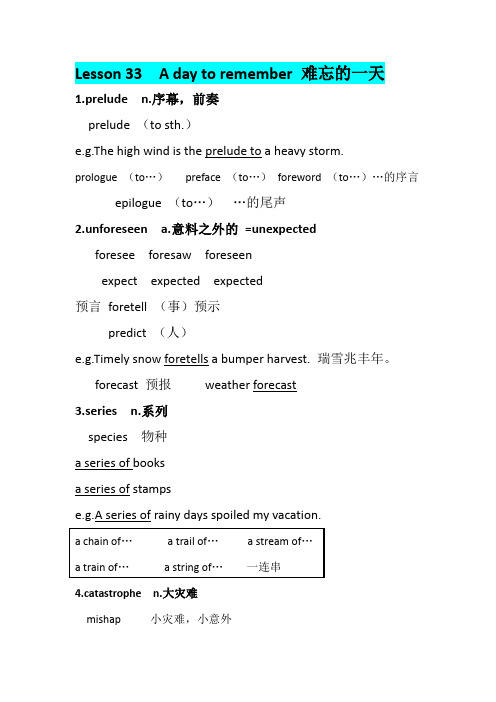 Lesson 33 A day to remember 难忘的一天

1.prelude n.序幕，前奏

prelude （to sth.）

e.g.The high wind is the prelude to a heavy storm.

prologue （to…） preface （to…） foreword （to…）…的序言

epilogue （to…） …的尾声

2.unforeseen a.意料之外的 =unexpected

foresee foresaw foreseen

expect expected expected

预言 foretell （事）预示

predict （人）

e.g.Timely snow foretells a bumper harvest. 瑞雪兆丰年。

forecast 预报 weather forecast

3.series n.系列

species 物种

a series of books

a series of stamps

e.g.A series of rainy days spoiled my vacation.

| a chain of… | a trail of… | a stream of… |
|---|---|---|
| a train of… | a string of… | 一连串 |

4.catastrophe n.大灾难

mishap 小灾难，小意外